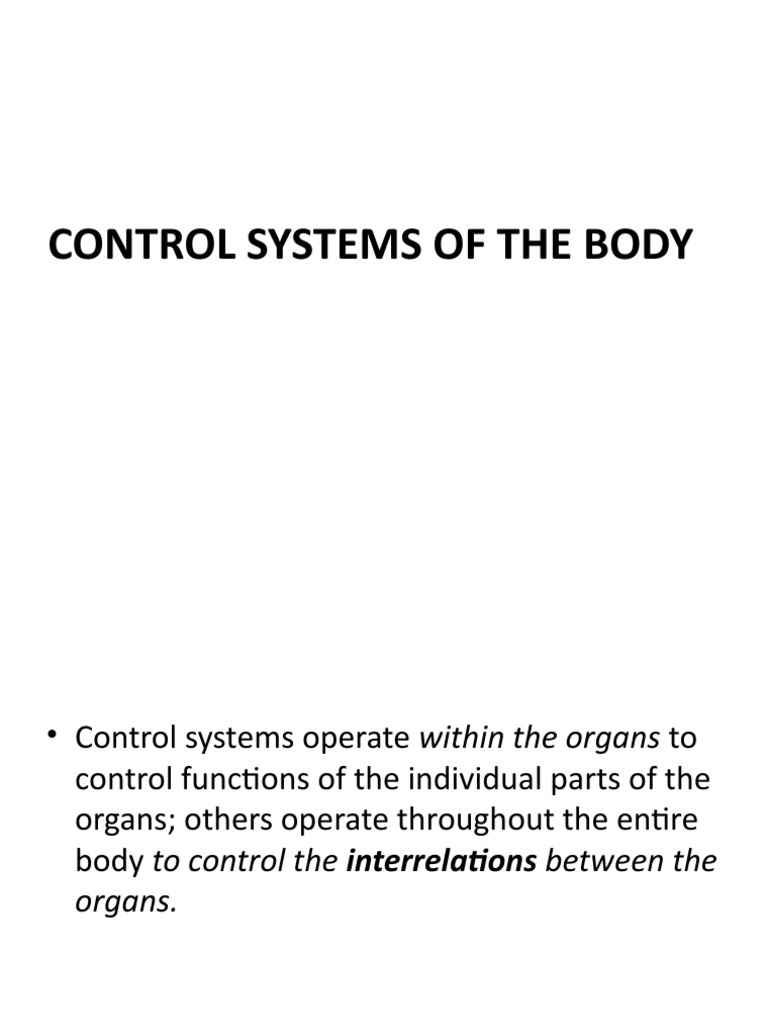 CONTROL SYSTEMS OF THE BODY

• Control systems operate within the organs to control functions of the individual parts of the organs; others operate throughout the entire body to control the interrelations between the organs.